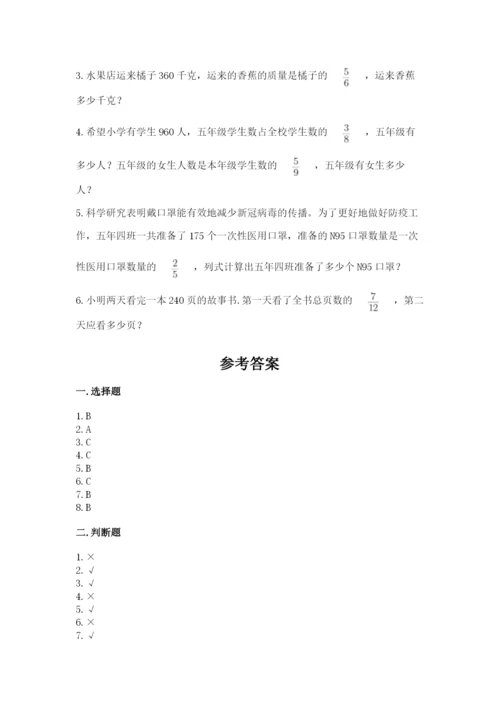 3. 水果店运来橘子 360 千克，运来的香蕉的质量是橘子的 $\frac{5}{6}$ ，运来香蕉多少千克？

4. 希望小学有学生 960 人，五年级学生数占全校学生数的 $\frac{3}{8}$ ，五年级有多少人？五年级的女生人数是本年级学生数的 $\frac{5}{9}$ ，五年级有女生多少人？

5. 科学研究表明戴口罩能有效地减少新冠病毒的传播。为了更好地做好防疫工作，五年四班一共准备了 175 个一次性医用口罩，准备的 N95 口罩数量是一次性医用口罩数量的 $\frac{2}{5}$ ，列式计算出五年四班准备了多少个 N95 口罩？

6. 小明两天看完一本 240 页的故事书. 第一天看了全书总页数的 $\frac{7}{12}$ ，第二天应看多少页？

参考答案

一. 选择题

1. B
2. A
3. C
4. C
5. B
6. C
7. B
8. B

二. 判断题

1. ×
2. √
3. √
4. ×
5. √
6. ×
7. √